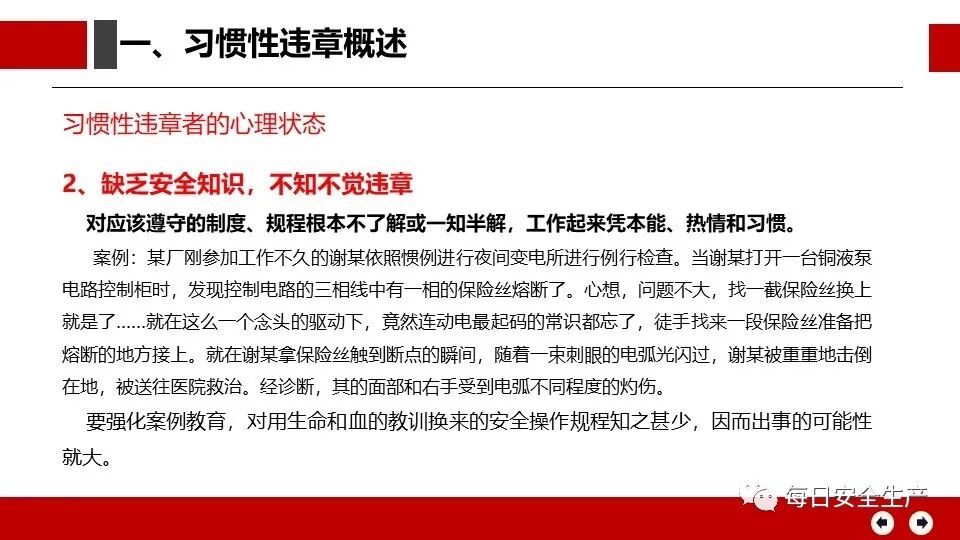 一、习惯性违章概述

习惯性违章者的心理状态

2、缺乏安全知识，不知不觉违章

对应该遵守的制度、规程根本不了解或一知半解，工作起来凭本能、热情和习惯。

案例：某厂刚参加工作不久的谢某依照惯例进行夜间变电所进行例行检查。当谢某打开一台铜液泵电路控制柜时，发现控制电路的三相线中有一相的保险丝熔断了。心想，问题不大，找一截保险丝换上就是了……就在这么一个念头的驱动下，竟然连动电最起码的常识都忘了，徒手找来一段保险丝准备把熔断的地方接上。就在谢某拿保险丝触到断点的瞬间，随着一束刺眼的电弧光闪过，谢某被重重地击倒在地，被送往医院救治。经诊断，其的面部和右手受到电弧不同程度的灼伤。

要强化案例教育，对用生命和血的教训换来的安全操作规程知之甚少，因而出事的可能性就大。

每日安全生产